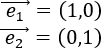 $\overrightarrow{e_1} = (1,0)$
$\overrightarrow{e_2} = (0,1)$